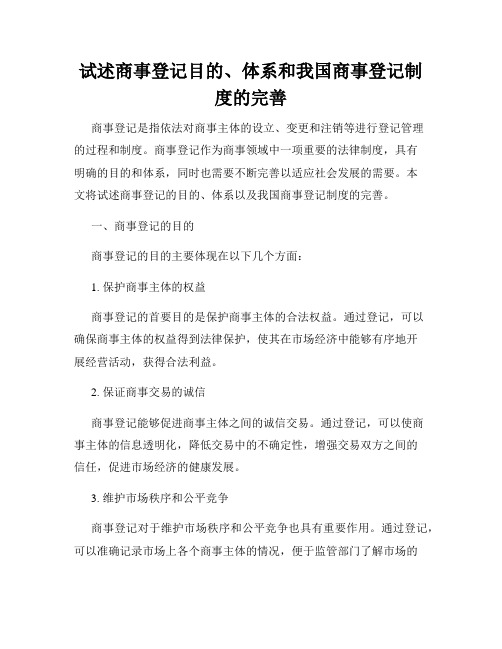 试述商事登记目的、体系和我国商事登记制度的完善

商事登记是指依法对商事主体的设立、变更和注销等进行登记管理的过程和制度。商事登记作为商事领域中一项重要的法律制度，具有明确的目的和体系，同时也需要不断完善以适应社会发展的需要。本文将试述商事登记的目的、体系以及我国商事登记制度的完善。

一、商事登记的目的

商事登记的目的主要体现在以下几个方面：

1. 保护商事主体的权益

商事登记的首要目的是保护商事主体的合法权益。通过登记，可以确保商事主体的权益得到法律保护，使其在市场经济中能够有序地开展经营活动，获得合法利益。

2. 保证商事交易的诚信

商事登记能够促进商事主体之间的诚信交易。通过登记，可以使商事主体的信息透明化，降低交易中的不确定性，增强交易双方之间的信任，促进市场经济的健康发展。

3. 维护市场秩序和公平竞争

商事登记对于维护市场秩序和公平竞争也具有重要作用。通过登记，可以准确记录市场上各个商事主体的情况，便于监管部门了解市场的